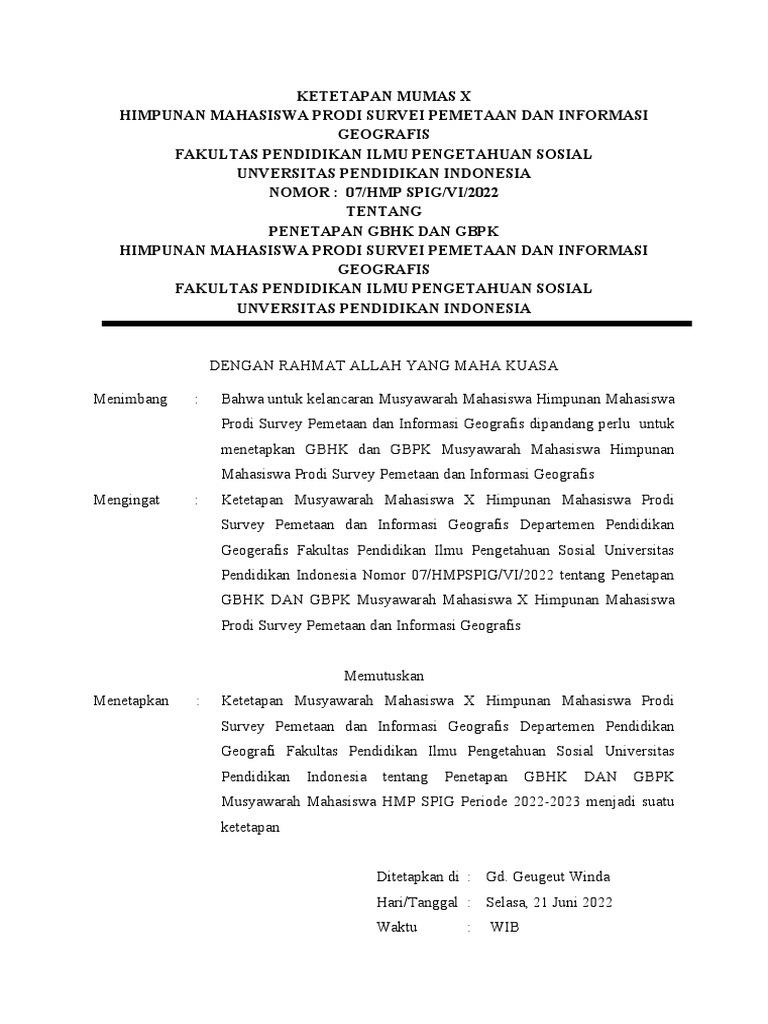 KETETAPAN MUMAS X
HIMPUNAN MAHASISWA PRODI SURVEI PEMETAAN DAN INFORMASI GEOGRAFIS
FAKULTAS PENDIDIKAN ILMU PENGETAHUAN SOSIAL
UNVERSITAS PENDIDIKAN INDONESIA
NOMOR : 07/HMP SPIG/VI/2022
TENTANG
PENETAPAN GBHK DAN GBPK
HIMPUNAN MAHASISWA PRODI SURVEI PEMETAAN DAN INFORMASI GEOGRAFIS
FAKULTAS PENDIDIKAN ILMU PENGETAHUAN SOSIAL
UNVERSITAS PENDIDIKAN INDONESIA

DENGAN RAHMAT ALLAH YANG MAHA KUASA

Menimbang : Bahwa untuk kelancaran Musyawarah Mahasiswa Himpunan Mahasiswa Prodi Survey Pemetaan dan Informasi Geografis dipandang perlu untuk menetapkan GBHK dan GBPK Musyawarah Mahasiswa Himpunan Mahasiswa Prodi Survey Pemetaan dan Informasi Geografis

Mengingat : Ketetapan Musyawarah Mahasiswa X Himpunan Mahasiswa Prodi Survey Pemetaan dan Informasi Geografis Departemen Pendidikan Geogerafis Fakultas Pendidikan Ilmu Pengetahuan Sosial Universitas Pendidikan Indonesia Nomor 07/HMPSPIG/VI/2022 tentang Penetapan GBHK DAN GBPK Musyawarah Mahasiswa X Himpunan Mahasiswa Prodi Survey Pemetaan dan Informasi Geografis

Memutuskan

Menetapkan : Ketetapan Musyawarah Mahasiswa X Himpunan Mahasiswa Prodi Survey Pemetaan dan Informasi Geografis Departemen Pendidikan Geografi Fakultas Pendidikan Ilmu Pengetahuan Sosial Universitas Pendidikan Indonesia tentang Penetapan GBHK DAN GBPK Musyawarah Mahasiswa HMP SPIG Periode 2022-2023 menjadi suatu ketetapan

Ditetapkan di : Gd. Geugeut Winda
Hari/Tanggal : Selasa, 21 Juni 2022
Waktu : WIB